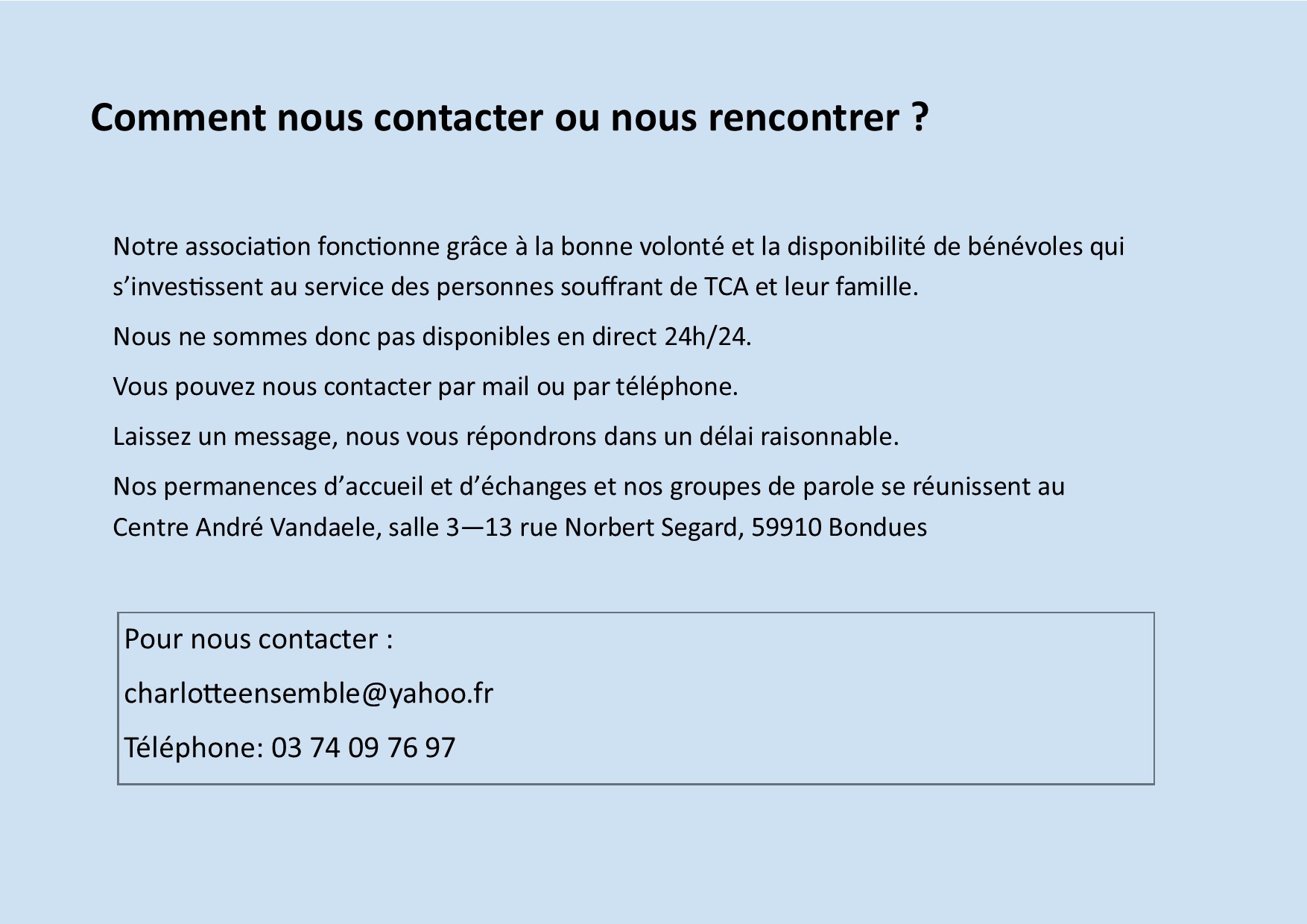 Comment nous contacter ou nous rencontrer ?

Notre association fonctionne grâce à la bonne volonté et la disponibilité de bénévoles qui s'investissent au service des personnes souffrant de TCA et leur famille.

Nous ne sommes donc pas disponibles en direct 24h/24.

Vous pouvez nous contacter par mail ou par téléphone.

Laissez un message, nous vous répondrons dans un délai raisonnable.

Nos permanences d'accueil et d'échanges et nos groupes de parole se réunissent au Centre André Vandaele, salle 3—13 rue Norbert Segard, 59910 Bondues

Pour nous contacter :

charlotteensemble@yahoo.fr

Téléphone: 03 74 09 76 97